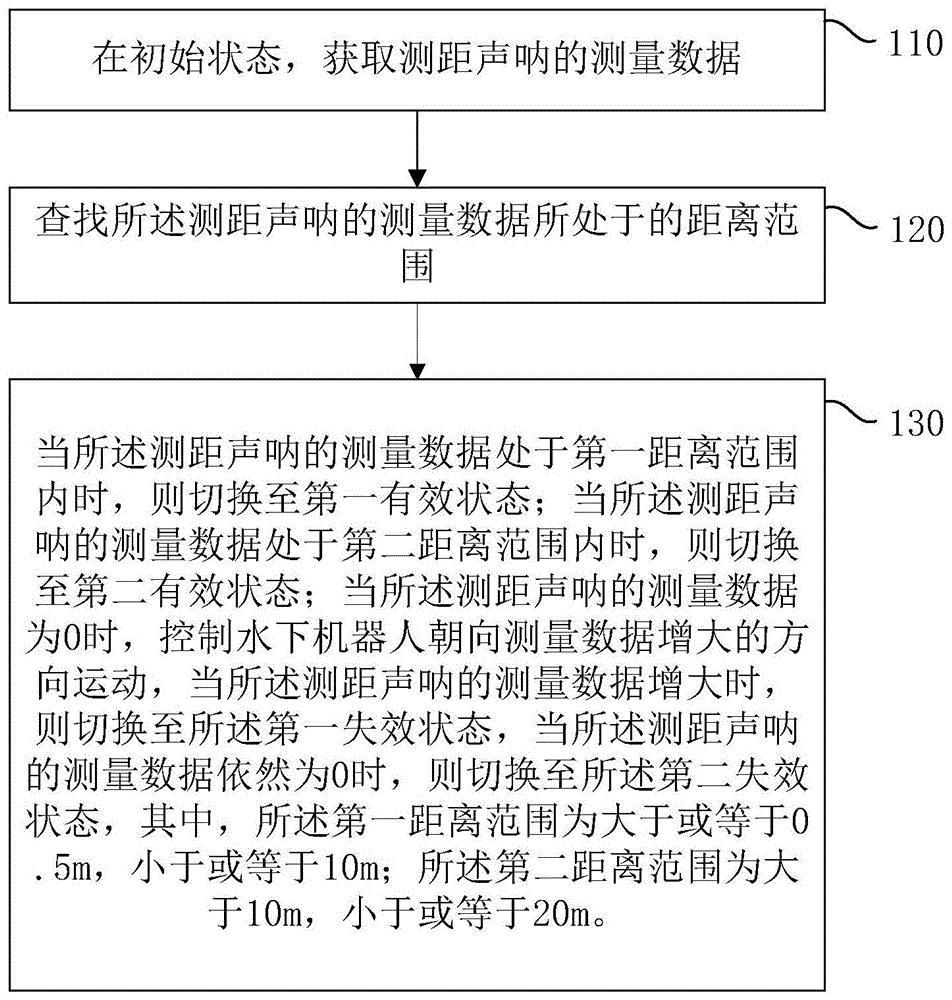 在初始状态，获取测距声呐的测量数据

110

查找所述测距声呐的测量数据所处于的距离范围

120

当所述测距声呐的测量数据处于第一距离范围内时，则切换至第一有效状态；当所述测距声呐的测量数据处于第二距离范围内时，则切换至第二有效状态；当所述测距声呐的测量数据为0时，控制水下机器人朝向测量数据增大的方向运动，当所述测距声呐的测量数据增大时，则切换至所述第一失效状态，当所述测距声呐的测量数据依然为0时，则切换至所述第二失效状态，其中，所述第一距离范围为大于或等于0.5m，小于或等于10m；所述第二距离范围为大于10m，小于或等于20m。

130